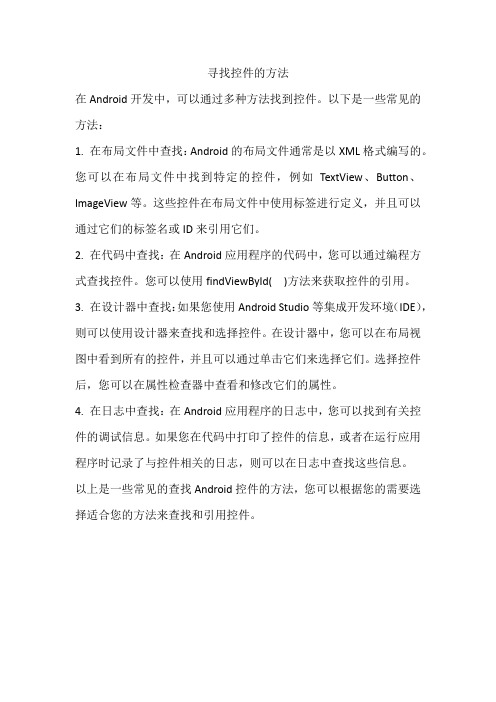 寻找控件的方法

在 Android 开发中，可以通过多种方法找到控件。以下是一些常见的方法：

1. 在布局文件中查找：Android 的布局文件通常是以 XML 格式编写的。您可以在布局文件中找到特定的控件，例如 TextView、Button、ImageView 等。这些控件在布局文件中使用标签进行定义，并且可以通过它们的标签名或 ID 来引用它们。

2. 在代码中查找：在 Android 应用程序的代码中，您可以通过编程方式查找控件。您可以使用 findViewById( )方法来获取控件的引用。

3. 在设计器中查找：如果您使用 Android Studio 等集成开发环境（IDE），则可以使用设计器来查找和选择控件。在设计器中，您可以在布局视图中看到所有的控件，并且可以通过单击它们来选择它们。选择控件后，您可以在属性检查器中查看和修改它们的属性。

4. 在日志中查找：在 Android 应用程序的日志中，您可以找到有关控件的调试信息。如果您在代码中打印了控件的信息，或者在运行应用程序时记录了与控件相关的日志，则可以在日志中查找这些信息。

以上是一些常见的查找 Android 控件的方法，您可以根据您的需要选择适合您的方法来查找和引用控件。